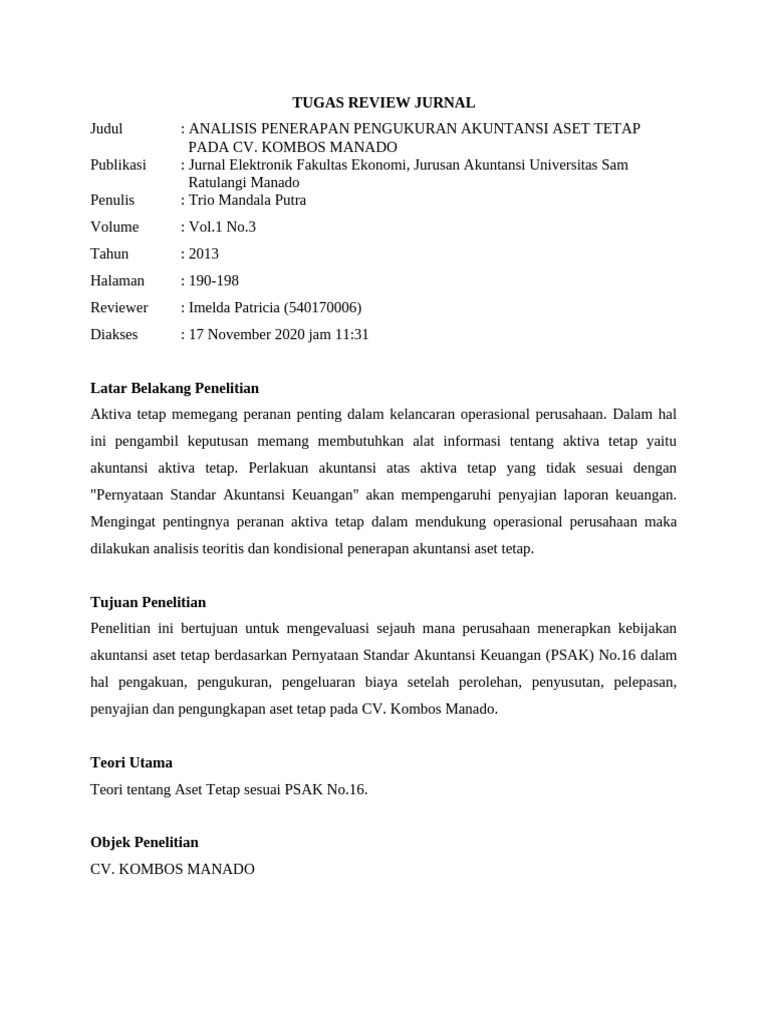 TUGAS REVIEW JURNAL

Judul : ANALISIS PENERAPAN PENGUKURAN AKUNTANSI ASET TETAP PADA CV. KOMBOS MANADO
Publikasi : Jurnal Elektronik Fakultas Ekonomi, Jurusan Akuntansi Universitas Sam Ratulangi Manado
Penulis : Trio Mandala Putra
Volume : Vol.1 No.3
Tahun : 2013
Halaman : 190-198
Reviewer : Imelda Patricia (540170006)
Diakses : 17 November 2020 jam 11:31

Latar Belakang Penelitian
Aktiva tetap memegang peranan penting dalam kelancaran operasional perusahaan. Dalam hal ini pengambil keputusan memang membutuhkan alat informasi tentang aktiva tetap yaitu akuntansi aktiva tetap. Perlakuan akuntansi atas aktiva tetap yang tidak sesuai dengan "Pernyataan Standar Akuntansi Keuangan" akan mempengaruhi penyajian laporan keuangan. Mengingat pentingnya peranan aktiva tetap dalam mendukung operasional perusahaan maka dilakukan analisis teoritis dan kondisional penerapan akuntansi aset tetap.

Tujuan Penelitian
Penelitian ini bertujuan untuk mengevaluasi sejauh mana perusahaan menerapkan kebijakan akuntansi aset tetap berdasarkan Pernyataan Standar Akuntansi Keuangan (PSAK) No.16 dalam hal pengakuan, pengukuran, pengeluaran biaya setelah perolehan, penyusutan, pelepasan, penyajian dan pengungkapan aset tetap pada CV. Kombos Manado.

Teori Utama
Teori tentang Aset Tetap sesuai PSAK No.16.

Objek Penelitian
CV. KOMBOS MANADO